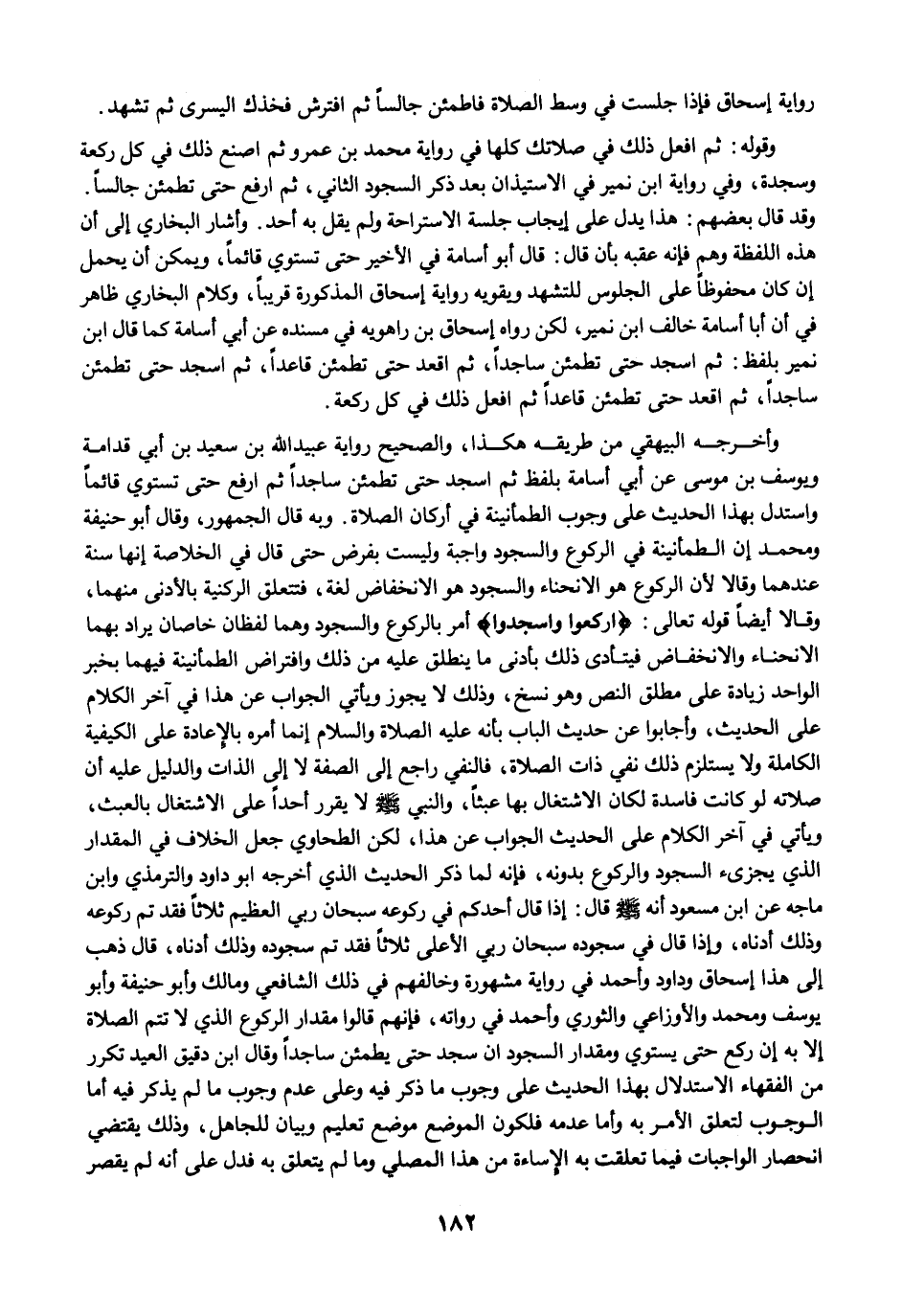 رواية إسحاق فإذا جلست في وسط الصلاة فاطمئن جالساً ثم افترش فخذك اليسرى ثم تشهد.

وقوله: ثم افعل ذلك في صلاتك كلها في رواية محمد بن عمرو ثم اصنع ذلك في كل ركعة وسجدة، وفي رواية ابن نمير في الاستيذان بعد ذكر السجود الثاني، ثم ارفع حتى تطمئن جالساً. وقد قال بعضهم: هذا يدل على إيجاب جلسة الاستراحة ولم يقل به أحد. وأشار البخاري إلى أن هذه اللفظة وهم فإنه عقبه بأن قال: قال أبو أسامة في الأخير حتى تستوي قائماً، ويمكن أن يحمل إن كان محفوظاً على الجلوس للتشهد ويقويه رواية إسحاق المذكورة قريباً، وكلام البخاري ظاهر في أن أبا أسامة خالف ابن نمير، لكن رواه إسحاق بن راهويه في مسنده عن أبي أسامة كما قال ابن نمير بلفظ: ثم اسجد حتى تطمئن ساجداً، ثم اقعد حتى تطمئن قاعداً، ثم اسجد حتى تطمئن ساجداً، ثم اقعد حتى تطمئن قاعداً ثم افعل ذلك في كل ركعة.

وأخرجه البيهقي من طريقه هكذا، والصحيح رواية عبيدالله بن سعيد بن أبي قدامة ويوسف بن موسى عن أبي أسامة بلفظ ثم اسجد حتى تطمئن ساجداً ثم ارفع حتى تستوي قائماً واستدل بهذا الحديث على وجوب الطمأنينة في أركان الصلاة. وبه قال الجمهور، وقال أبو حنيفة ومحمد إن الطمأنينة في الركوع والسجود واجبة وليست بفرض حتى قال في الخلاصة إنها سنة عندهما وقالا لأن الركوع هو الانحناء والسجود هو الانخفاض لغة، فتتعلق الركنية بالأدنى منهما، وقالا أيضاً قوله تعالى: ﴿اركعوا واسجدوا﴾ أمر بالركوع والسجود وهما لفظان خاصان يراد بهما الانحناء والانخفاض فيتأدى ذلك بأدنى ما ينطلق عليه من ذلك وافتراض الطمأنينة فيهما بخبر الواحد زيادة على مطلق النص وهو نسخ، وذلك لا يجوز ويأتي الجواب عن هذا في آخر الكلام على الحديث، وأجابوا عن حديث الباب بأنه عليه الصلاة والسلام إنما أمره بالإعادة على الكيفية الكاملة ولا يستلزم ذلك نفي ذات الصلاة، فالنفي راجع إلى الصفة لا إلى الذات والدليل عليه أن صلاته لو كانت فاسدة لكان الاشتغال بها عبثاً، والنبي ﷺ لا يقرر أحداً على الاشتغال بالعبث، ويأتي في آخر الكلام على الحديث الجواب عن هذا، لكن الطحاوي جعل الخلاف في المقدار الذي يجزىء السجود والركوع بدونه، فإنه لما ذكر الحديث الذي أخرجه ابو داود والترمذي وابن ماجه عن ابن مسعود أنه ﷺ قال: إذا قال أحدكم في ركوعه سبحان ربي العظيم ثلاثاً فقد تم ركوعه وذلك أدناه، وإذا قال في سجوده سبحان ربي الأعلى ثلاثاً فقد تم سجوده وذلك أدناه، قال ذهب إلى هذا إسحاق وداود وأحمد في رواية مشهورة وخالفهم في ذلك الشافعي ومالك وأبو حنيفة وأبو يوسف ومحمد والأوزاعي والثوري وأحمد في رواته، فإنهم قالوا مقدار الركوع الذي لا تتم الصلاة إلا به إن ركع حتى يستوي ومقدار السجود ان سجد حتى يطمئن ساجداً وقال ابن دقيق العيد تكرر من الفقهاء الاستدلال بهذا الحديث على وجوب ما ذكر فيه وعلى عدم وجوب ما لم يذكر فيه أما الوجوب لتعلق الأمر به وأما عدمه فلكون الموضع موضع تعليم وبيان للجاهل، وذلك يقتضي انحصار الواجبات فيما تعلقت به الإساءة من هذا المصلي وما لم يتعلق به فدل على أنه لم يقصر

١٨٢